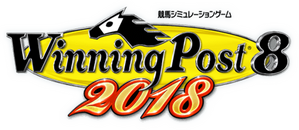 競馬シミュレーションゲーム

Winning Post® 8

2018